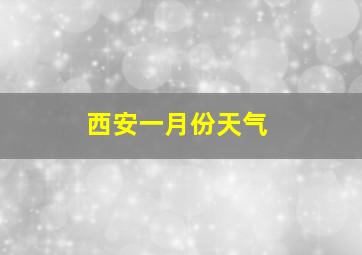 西安一月份天气